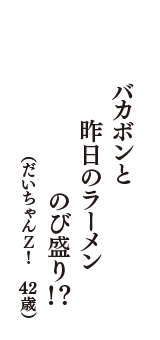 バカボンと
昨日のラーメン
のび盛り!?
(だいちゃんZ!　42歳)